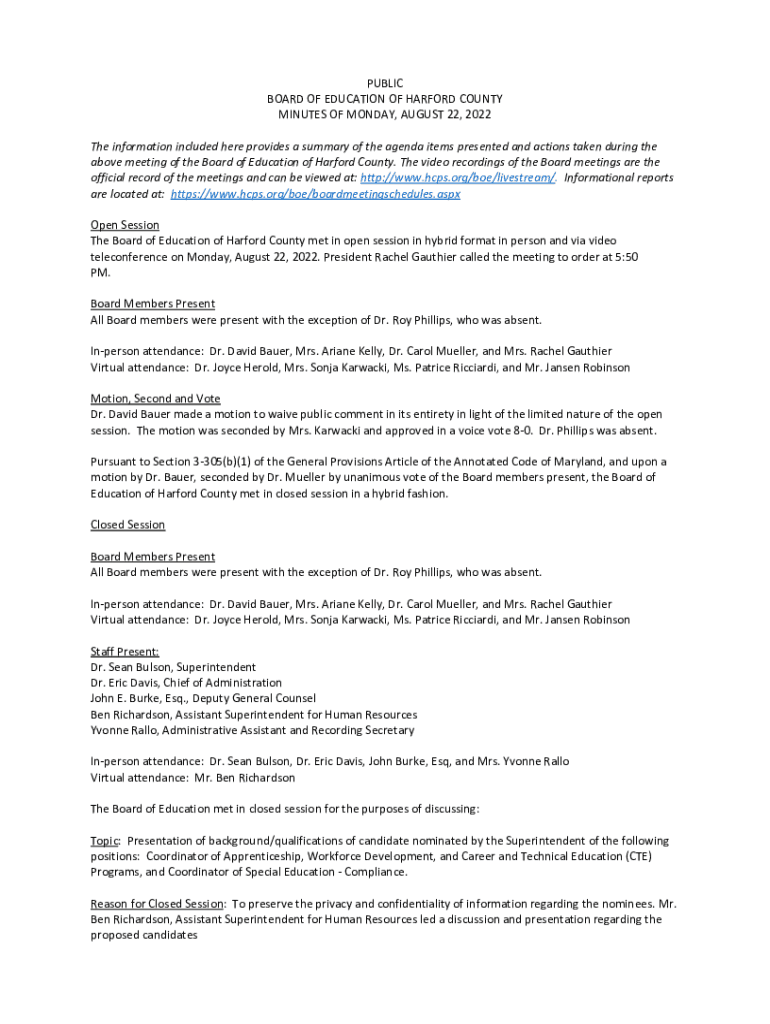 PUBLIC
BOARD OF EDUCATION OF HARFORD COUNTY
MINUTES OF MONDAY, AUGUST 22, 2022

The information included here provides a summary of the agenda items presented and actions taken during the above meeting of the Board of Education of Harford County. The video recordings of the Board meetings are the official record of the meetings and can be viewed at: http://www.hcps.org/boe/livestream/. Informational reports are located at: https://www.hcps.org/boe/boardmeetingschedules.aspx

Open Session
The Board of Education of Harford County met in open session in hybrid format in person and via video teleconference on Monday, August 22, 2022. President Rachel Gauthier called the meeting to order at 5:50 PM.

Board Members Present
All Board members were present with the exception of Dr. Roy Phillips, who was absent.

In-person attendance: Dr. David Bauer, Mrs. Ariane Kelly, Dr. Carol Mueller, and Mrs. Rachel Gauthier
Virtual attendance: Dr. Joyce Herold, Mrs. Sonja Karwacki, Ms. Patrice Ricciardi, and Mr. Jansen Robinson

Motion, Second and Vote
Dr. David Bauer made a motion to waive public comment in its entirety in light of the limited nature of the open session. The motion was seconded by Mrs. Karwacki and approved in a voice vote 8-0. Dr. Phillips was absent.

Pursuant to Section 3-305(b)(1) of the General Provisions Article of the Annotated Code of Maryland, and upon a motion by Dr. Bauer, seconded by Dr. Mueller by unanimous vote of the Board members present, the Board of Education of Harford County met in closed session in a hybrid fashion.

Closed Session

Board Members Present
All Board members were present with the exception of Dr. Roy Phillips, who was absent.

In-person attendance: Dr. David Bauer, Mrs. Ariane Kelly, Dr. Carol Mueller, and Mrs. Rachel Gauthier
Virtual attendance: Dr. Joyce Herold, Mrs. Sonja Karwacki, Ms. Patrice Ricciardi, and Mr. Jansen Robinson

Staff Present:
Dr. Sean Bulson, Superintendent
Dr. Eric Davis, Chief of Administration
John E. Burke, Esq., Deputy General Counsel
Ben Richardson, Assistant Superintendent for Human Resources
Yvonne Rallo, Administrative Assistant and Recording Secretary

In-person attendance: Dr. Sean Bulson, Dr. Eric Davis, John Burke, Esq, and Mrs. Yvonne Rallo
Virtual attendance: Mr. Ben Richardson

The Board of Education met in closed session for the purposes of discussing:

Topic: Presentation of background/qualifications of candidate nominated by the Superintendent of the following positions: Coordinator of Apprenticeship, Workforce Development, and Career and Technical Education (CTE) Programs, and Coordinator of Special Education - Compliance.

Reason for Closed Session: To preserve the privacy and confidentiality of information regarding the nominees. Mr. Ben Richardson, Assistant Superintendent for Human Resources led a discussion and presentation regarding the proposed candidates